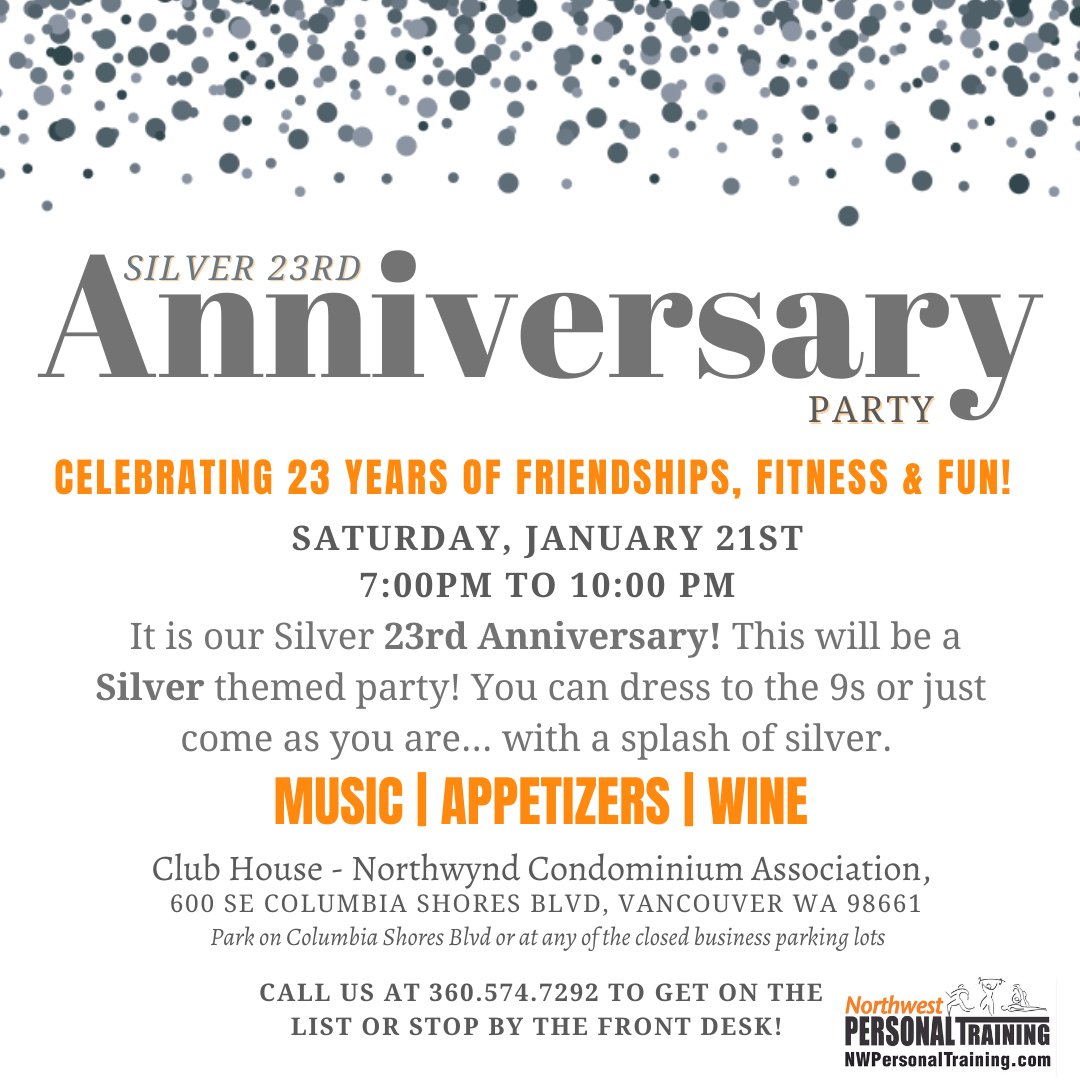 SILVER 23RD
Anniversary
PARTY

CELEBRATING 23 YEARS OF FRIENDSHIPS, FITNESS & FUN!

SATURDAY, JANUARY 21ST
7:00PM TO 10:00 PM

It is our Silver 23rd Anniversary! This will be a Silver themed party! You can dress to the 9s or just come as you are... with a splash of silver.

MUSIC | APPETIZERS | WINE

Club House - Northwynd Condominium Association,
600 SE COLUMBIA SHORES BLVD, VANCOUVER WA 98661
Park on Columbia Shores Blvd or at any of the closed business parking lots

CALL US AT 360.574.7292 TO GET ON THE LIST OR STOP BY THE FRONT DESK!

Northwest
PERSONAL TRAINING
NWPersonalTraining.com